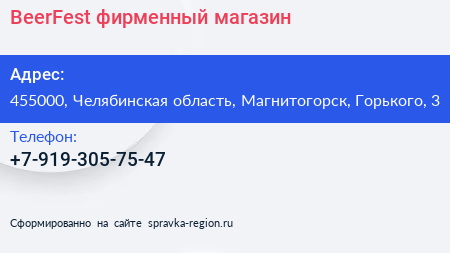 BeerFest фирменный магазин

Адрес:

455000, Челябинская область, Магнитогорск, Горького, 3

Телефон:

+7-919-305-75-47

Сформированно на сайте spravka-region.ru